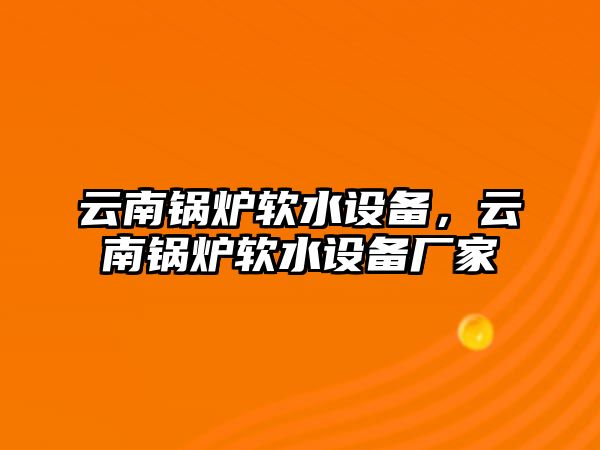 云南锅炉软水设备，云南锅炉软水设备厂家